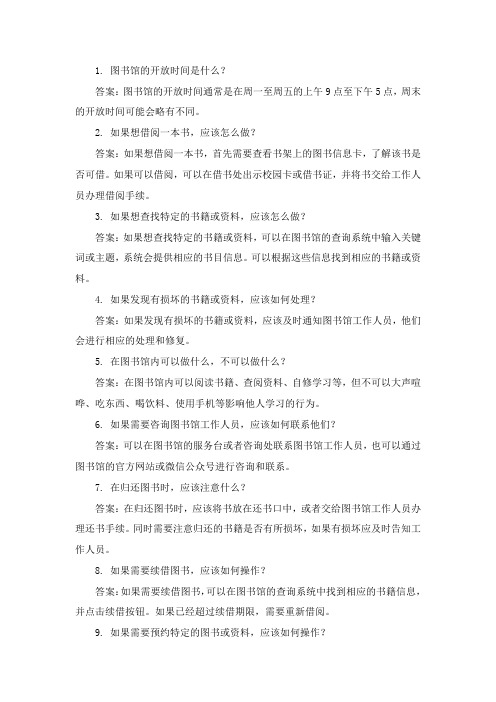 1. 图书馆的开放时间是什么？

答案：图书馆的开放时间通常是在周一至周五的上午 9 点至下午 5 点，周末的开放时间可能会略有不同。

2. 如果想借阅一本书，应该怎么做？

答案：如果想借阅一本书，首先需要查看书架上的图书信息卡，了解该书是否可借。如果可以借阅，可以在借书处出示校园卡或借书证，并将书交给工作人员办理借阅手续。

3. 如果想查找特定的书籍或资料，应该怎么做？

答案：如果想查找特定的书籍或资料，可以在图书馆的查询系统中输入关键词或主题，系统会提供相应的书目信息。可以根据这些信息找到相应的书籍或资料。

4. 如果发现有损坏的书籍或资料，应该如何处理？

答案：如果发现有损坏的书籍或资料，应该及时通知图书馆工作人员，他们会进行相应的处理和修复。

5. 在图书馆内可以做什么，不可以做什么？

答案：在图书馆内可以阅读书籍、查阅资料、自修学习等，但不可以大声喧哗、吃东西、喝饮料、使用手机等影响他人学习的行为。

6. 如果需要咨询图书馆工作人员，应该如何联系他们？

答案：可以在图书馆的服务台或者咨询处联系图书馆工作人员，也可以通过图书馆的官方网站或微信公众号进行咨询和联系。

7. 在归还图书时，应该注意什么？

答案：在归还图书时，应该将书放在还书口中，或者交给图书馆工作人员办理还书手续。同时需要注意归还的书籍是否有所损坏，如果有损坏应及时告知工作人员。

8. 如果需要续借图书，应该如何操作？

答案：如果需要续借图书，可以在图书馆的查询系统中找到相应的书籍信息，并点击续借按钮。如果已经超过续借期限，需要重新借阅。

9. 如果需要预约特定的图书或资料，应该如何操作？